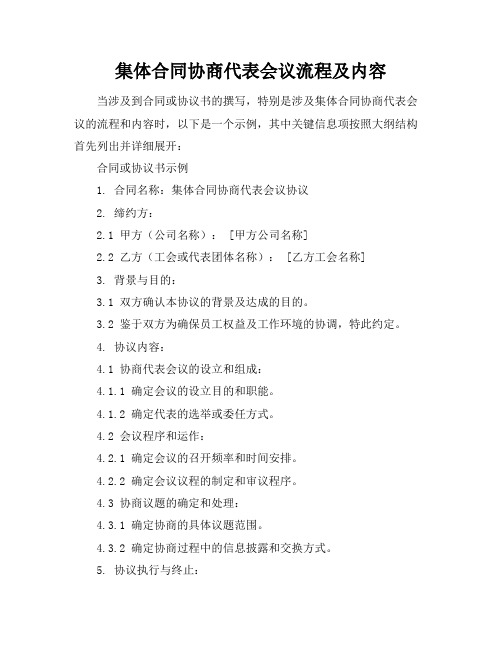 集体合同协商代表会议流程及内容

当涉及到合同或协议书的撰写，特别是涉及集体合同协商代表会议的流程和内容时，以下是一个示例，其中关键信息项按照大纲结构首先列出并详细展开：

合同或协议书示例

1. 合同名称：集体合同协商代表会议协议

2. 缔约方：

2.1 甲方（公司名称）：［甲方公司名称］

2.2 乙方（工会或代表团体名称）：［乙方工会名称］

3. 背景与目的：

3.1 双方确认本协议的背景及达成的目的。

3.2 鉴于双方为确保员工权益及工作环境的协调，特此约定。

4. 协议内容：

4.1 协商代表会议的设立和组成：

4.1.1 确定会议的设立目的和职能。

4.1.2 确定代表的选举或委任方式。

4.2 会议程序和运作：

4.2.1 确定会议的召开频率和时间安排。

4.2.2 确定会议议程的制定和审议程序。

4.3 协商议题的确定和处理：

4.3.1 确定协商的具体议题范围。

4.3.2 确定协商过程中的信息披露和交换方式。

5. 协议执行与终止：